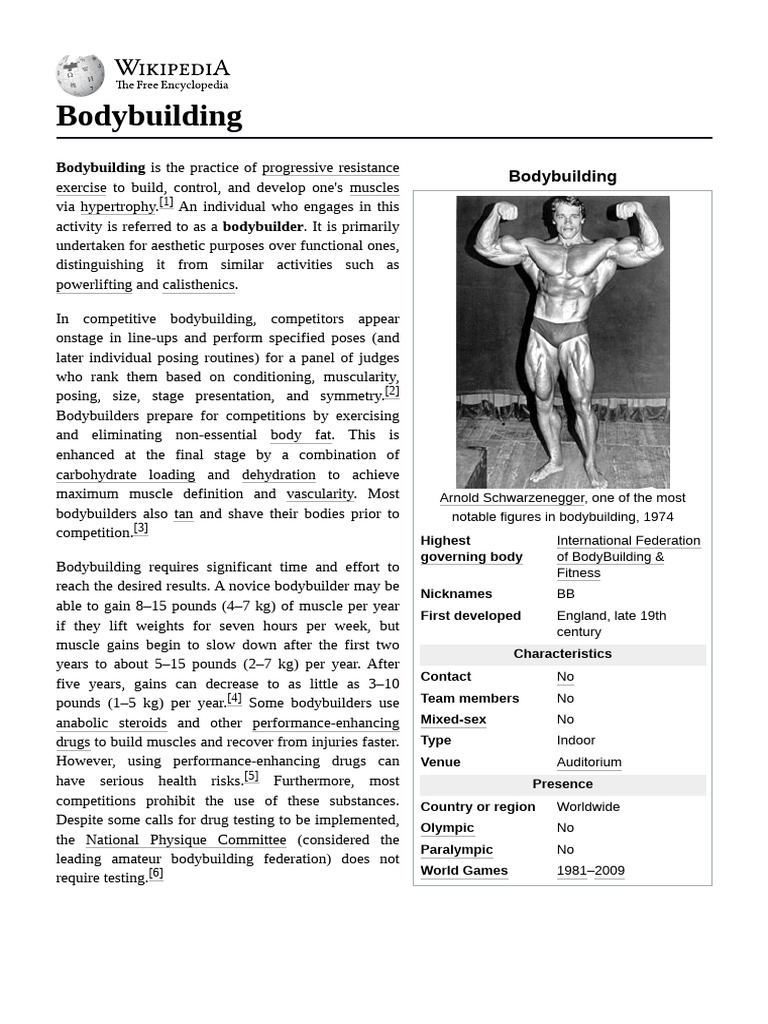 WIKIPEDIA
The Free Encyclopedia

Bodybuilding

Bodybuilding is the practice of progressive resistance exercise to build, control, and develop one's muscles via hypertrophy.[1] An individual who engages in this activity is referred to as a bodybuilder. It is primarily undertaken for aesthetic purposes over functional ones, distinguishing it from similar activities such as powerlifting and calisthenics.

In competitive bodybuilding, competitors appear onstage in line-ups and perform specified poses (and later individual posing routines) for a panel of judges who rank them based on conditioning, muscularity, posing, size, stage presentation, and symmetry.[2] Bodybuilders prepare for competitions by exercising and eliminating non-essential body fat. This is enhanced at the final stage by a combination of carbohydrate loading and dehydration to achieve maximum muscle definition and vascularity. Most bodybuilders also tan and shave their bodies prior to competition.[3]

Bodybuilding requires significant time and effort to reach the desired results. A novice bodybuilder may be able to gain 8–15 pounds (4–7 kg) of muscle per year if they lift weights for seven hours per week, but muscle gains begin to slow down after the first two years to about 5–15 pounds (2–7 kg) per year. After five years, gains can decrease to as little as 3–10 pounds (1–5 kg) per year.[4] Some bodybuilders use anabolic steroids and other performance-enhancing drugs to build muscles and recover from injuries faster. However, using performance-enhancing drugs can have serious health risks.[5] Furthermore, most competitions prohibit the use of these substances. Despite some calls for drug testing to be implemented, the National Physique Committee (considered the leading amateur bodybuilding federation) does not require testing.[6]

Bodybuilding

Arnold Schwarzenegger, one of the most notable figures in bodybuilding, 1974

| Highest governing body | International Federation of BodyBuilding & Fitness |
|---|---|
| Nicknames | BB |
| First developed | England, late 19th century |
| Characteristics | |
| Contact | No |
| Team members | No |
| Mixed-sex | No |
| Type | Indoor |
| Venue | Auditorium |
| Presence | |
| Country or region | Worldwide |
| Olympic | No |
| Paralympic | No |
| World Games | 1981–2009 |